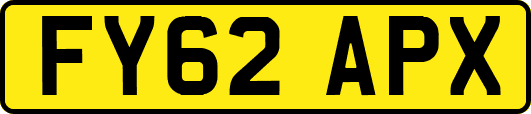 FY62 APX